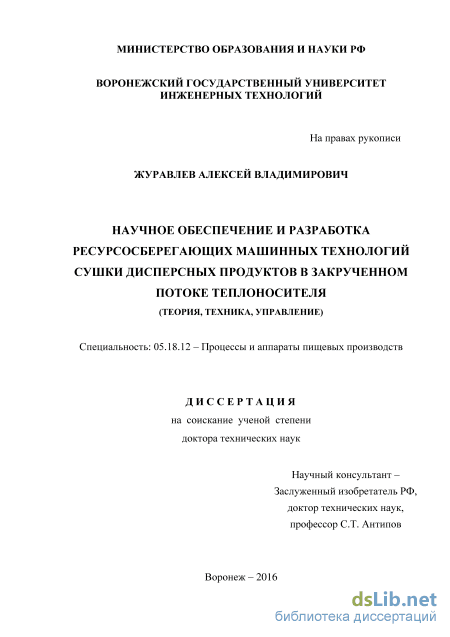 МИНИСТЕРСТВО ОБРАЗОВАНИЯ И НАУКИ РФ

ВОРОНЕЖСКИЙ ГОСУДАРСТВЕННЫЙ УНИВЕРСИТЕТ ИНЖЕНЕРНЫХ ТЕХНОЛОГИЙ

На правах рукописи

ЖУРАВЛЕВ АЛЕКСЕЙ ВЛАДИМИРОВИЧ

НАУЧНОЕ ОБЕСПЕЧЕНИЕ И РАЗРАБОТКА РЕСУРСОСБЕРЕГАЮЩИХ МАШИННЫХ ТЕХНОЛОГИЙ СУШКИ ДИСПЕРСНЫХ ПРОДУКТОВ В ЗАКРУЧЕННОМ ПОТОКЕ ТЕПЛОНОСИТЕЛЯ
(ТЕОРИЯ, ТЕХНИКА, УПРАВЛЕНИЕ)

Специальность: 05.18.12 – Процессы и аппараты пищевых производств

ДИССЕРТАЦИЯ
на соискание ученой степени
доктора технических наук

Научный консультант –
Заслуженный изобретатель РФ,
доктор технических наук,
профессор С.Т. Антипов

Воронеж – 2016

dsLib.net
библиотека диссертаций